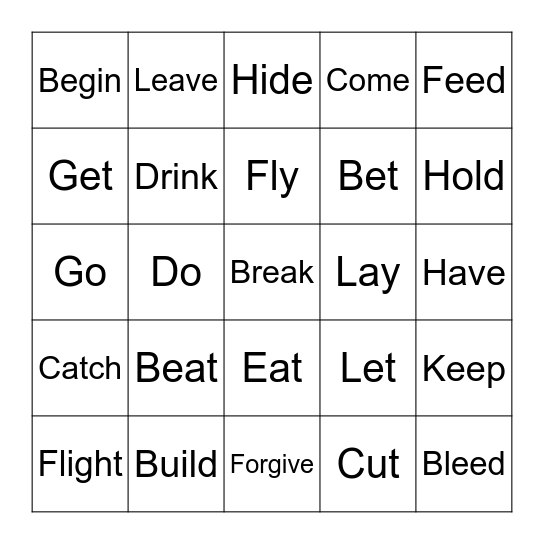 | Begin | Leave | Hide | Come | Feed |
|---|---|---|---|---|
| Get | Drink | Fly | Bet | Hold |
| Go | Do | Break | Lay | Have |
| Catch | Beat | Eat | Let | Keep |
| Flight | Build | Forgive | Cut | Bleed |